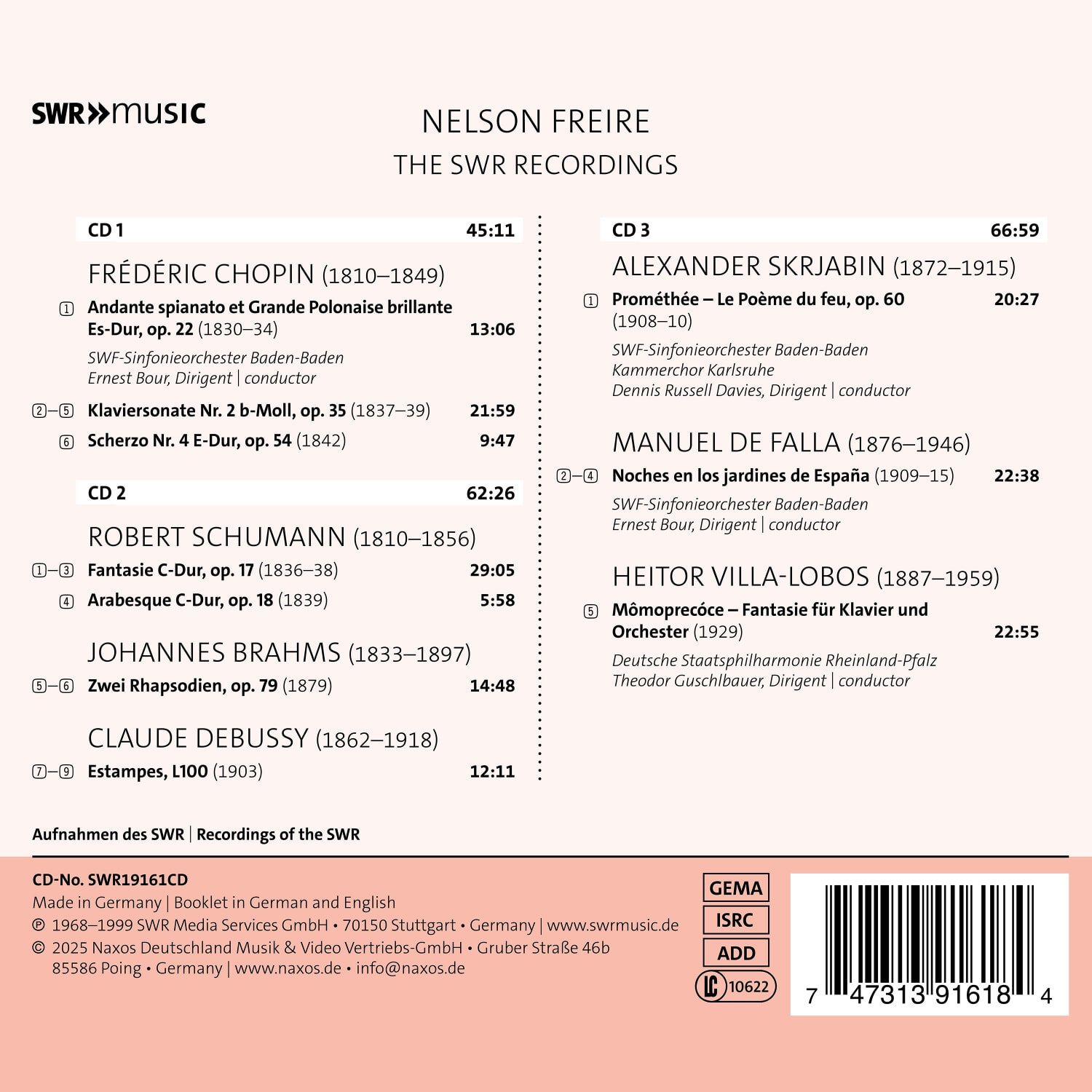 SWR»music

NELSON FREIRE
THE SWR RECORDINGS

CD 1 45:11

FRÉDÉRIC CHOPIN (1810–1849)

① Andante spianato et Grande Polonaise brillante Es-Dur, op. 22 (1830–34) 13:06
SWF-Sinfonieorchester Baden-Baden
Ernest Bour, Dirigent | conductor

②–⑤ Klaviersonate Nr. 2 b-Moll, op. 35 (1837–39) 21:59
⑥ Scherzo Nr. 4 E-Dur, op. 54 (1842) 9:47

CD 2 62:26

ROBERT SCHUMANN (1810–1856)

①–③ Fantasie C-Dur, op. 17 (1836–38) 29:05
④ Arabesque C-Dur, op. 18 (1839) 5:58

JOHANNES BRAHMS (1833–1897)

⑤–⑥ Zwei Rhapsodien, op. 79 (1879) 14:48

CLAUDE DEBUSSY (1862–1918)

⑦–⑨ Estampes, L100 (1903) 12:11

CD 3 66:59

ALEXANDER SKRJABIN (1872–1915)

① Prométhée – Le Poème du feu, op. 60 (1908–10) 20:27
SWF-Sinfonieorchester Baden-Baden
Kammerchor Karlsruhe
Dennis Russell Davies, Dirigent | conductor

MANUEL DE FALLA (1876–1946)

②–④ Noches en los jardines de España (1909–15) 22:38
SWF-Sinfonieorchester Baden-Baden
Ernest Bour, Dirigent | conductor

HEITOR VILLA-LOBOS (1887–1959)

⑤ Mômoprecóce – Fantasie für Klavier und Orchester (1929) 22:55
Deutsche Staatsphilharmonie Rheinland-Pfalz
Theodor Guschlbauer, Dirigent | conductor

Aufnahmen des SWR | Recordings of the SWR

CD-No. SWR19161CD
Made in Germany | Booklet in German and English
℗ 1968–1999 SWR Media Services GmbH • 70150 Stuttgart • Germany | www.swrmusic.de
© 2025 Naxos Deutschland Musik & Video Vertriebs-GmbH • Gruber Straße 46b 85586 Poing • Germany | www.naxos.de • info@naxos.de

GEMA
ISRC
ADD
LC 10622

7 47313 91618 4